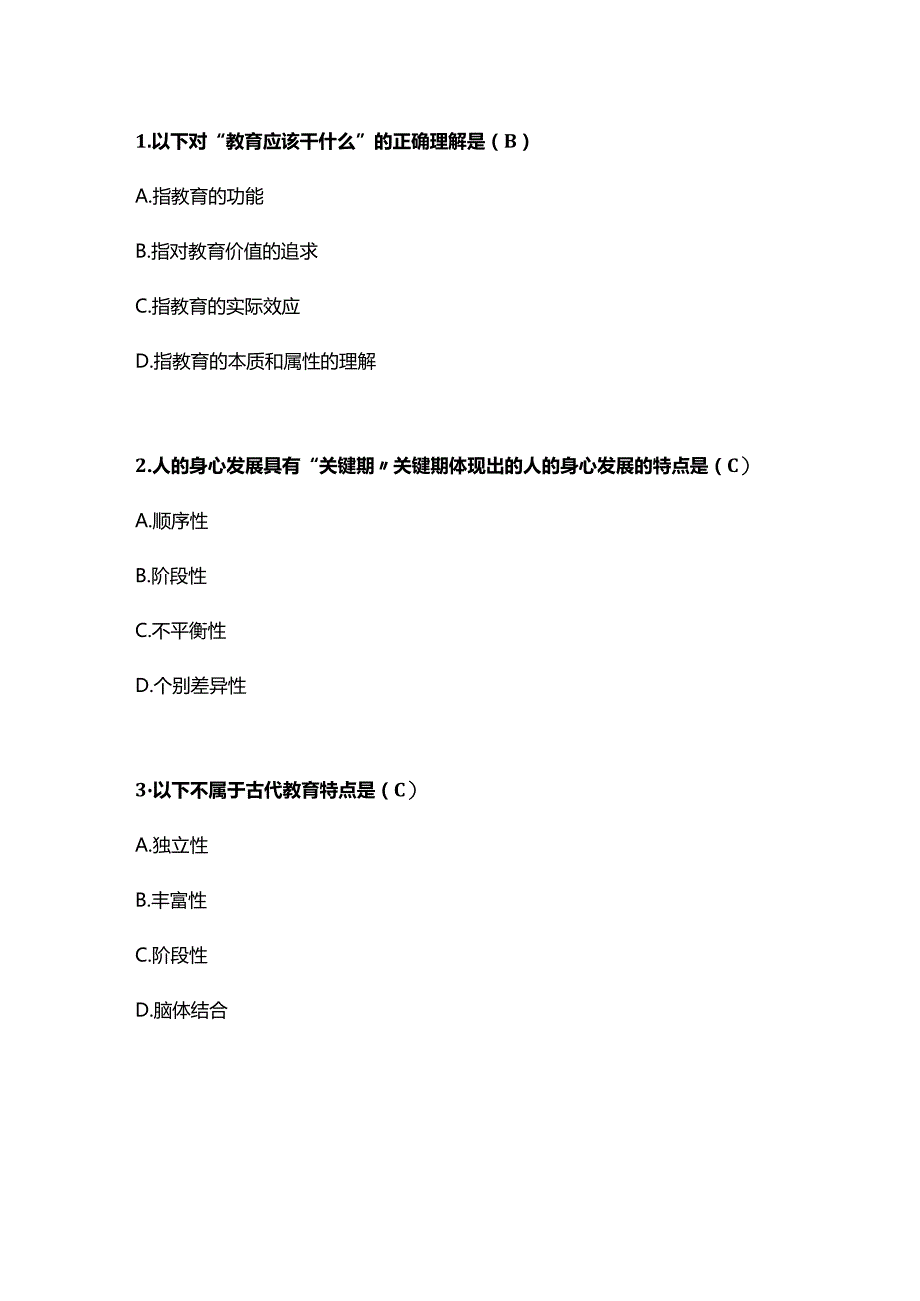 1.以下对“教育应该干什么”的正确理解是（B）

A.指教育的功能

B.指对教育价值的追求

C.指教育的实际效应

D.指教育的本质和属性的理解

2.人的身心发展具有“关键期〃关键期体现出的人的身心发展的特点是（C）

A.顺序性

B.阶段性

C.不平衡性

D.个别差异性

3·以下不属于古代教育特点是（C）

A.独立性

B.丰富性

C.阶段性

D.脑体结合